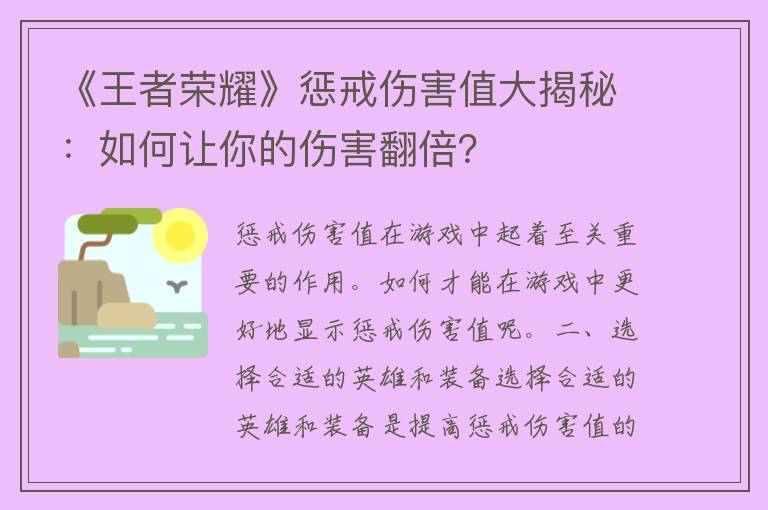 《王者荣耀》惩戒伤害值大揭秘：如何让你的伤害翻倍?

惩戒伤害值在游戏中起着至关重要的作用。如何才能在游戏中更好地显示惩戒伤害值呢。二、选择合适的英雄和装备选择合适的英雄和装备是提高惩戒伤害值的